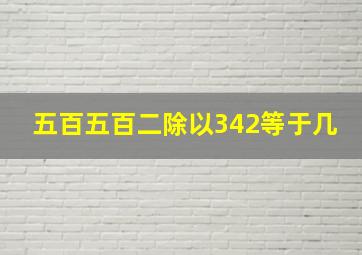 五百五百二除以342等于几